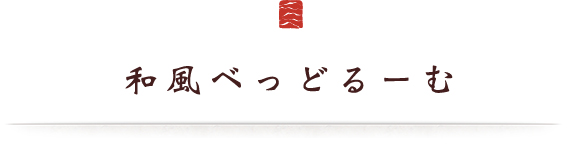 和風べっどるーむ